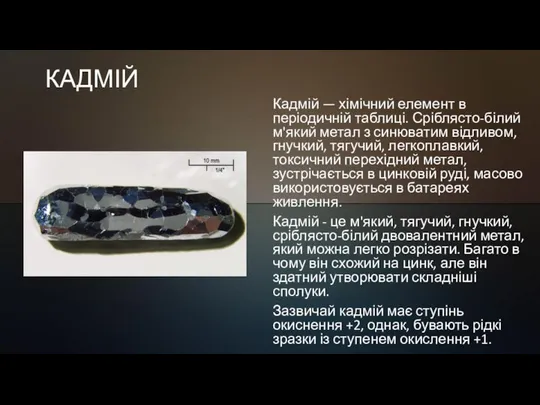 КАДМІЙ

10 mm
1/4"

Кадмій — хімічний елемент в періодичній таблиці. Сріблясто-білий м'який метал з синюватим відливом, гнучкий, тягучий, легкоплавкий, токсичний перехідний метал, зустрічається в цинковій руді, масово використовується в батареях живлення.

Кадмій - це м'який, тягучий, гнучкий, сріблясто-білий двовалентний метал, який можна легко розрізати. Багато в чому він схожий на цинк, але він здатний утворювати складніші сполуки.

Зазвичай кадмій має ступінь окиснення +2, однак, бувають рідкі зразки із ступенем окислення +1.